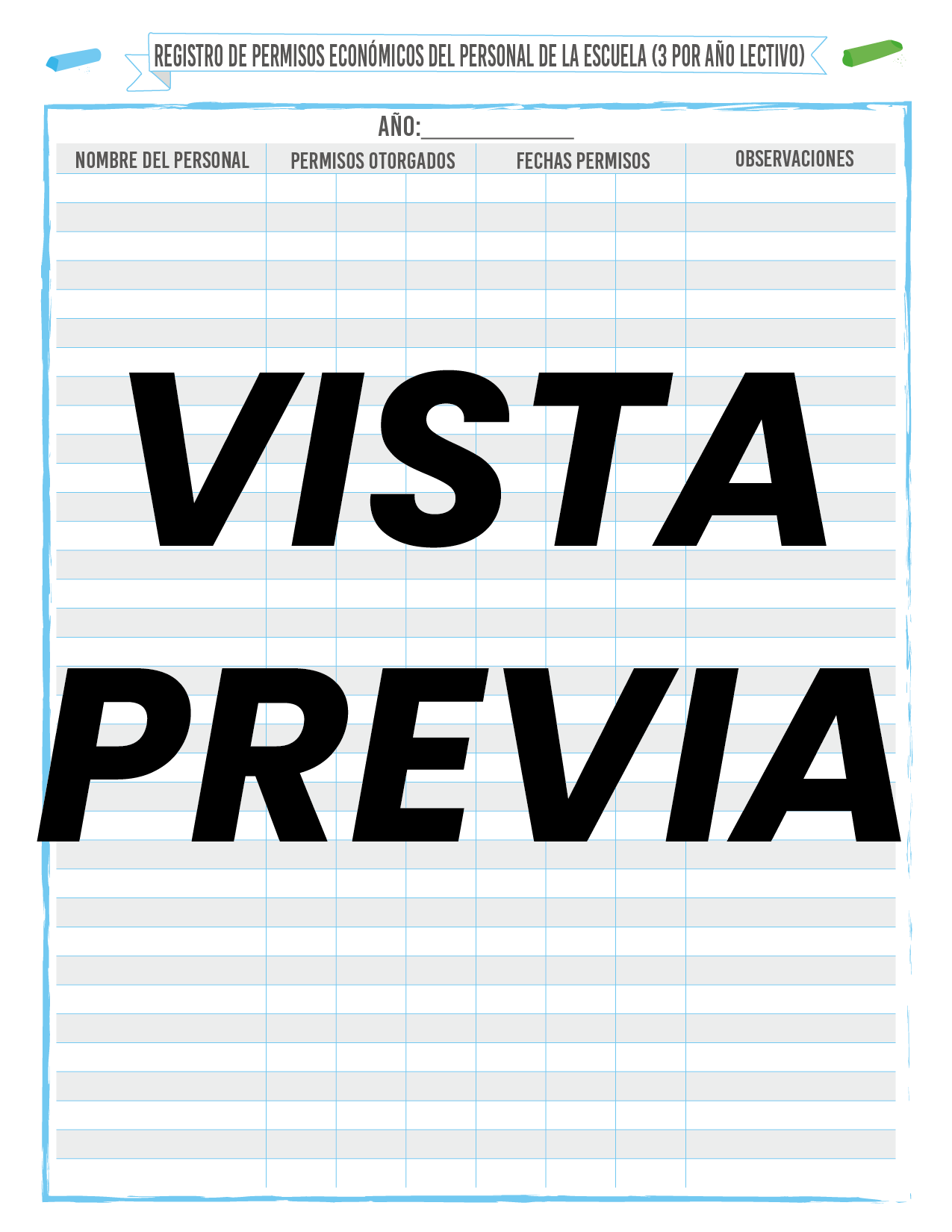 REGISTRO DE PERMISOS ECONÓMICOS DEL PERSONAL DE LA ESCUELA (3 POR AÑO LECTIVO)

AÑO:____

| NOMBRE DEL PERSONAL | PERMISOS OTORGADOS | FECHAS PERMISOS | OBSERVACIONES |
|---|---|---|---|

VISTA PREVIA